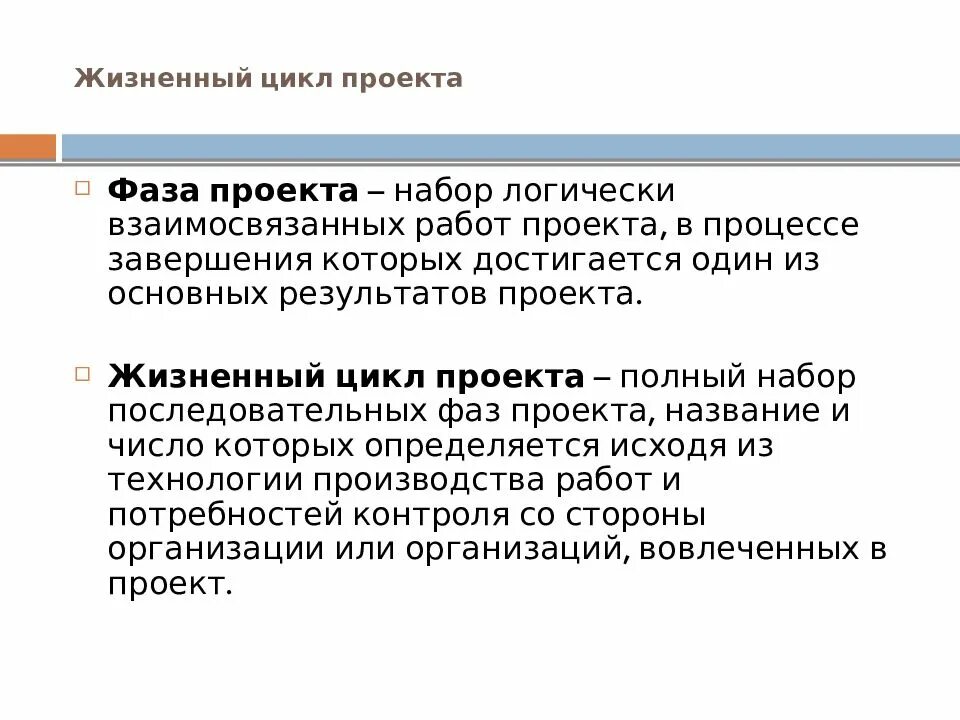 Жизненный цикл проекта

Фаза проекта – набор логически взаимосвязанных работ проекта, в процессе завершения которых достигается один из основных результатов проекта.

Жизненный цикл проекта – полный набор последовательных фаз проекта, название и число которых определяется исходя из технологии производства работ и потребностей контроля со стороны организации или организаций, вовлеченных в проект.